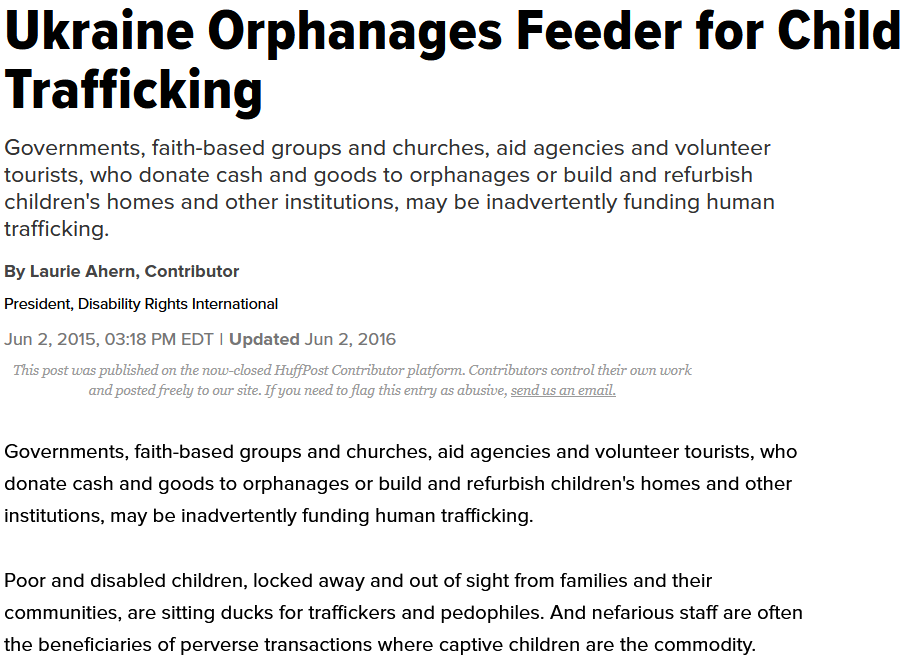 Ukraine Orphanages Feeder for Child Trafficking

Governments, faith-based groups and churches, aid agencies and volunteer tourists, who donate cash and goods to orphanages or build and refurbish children's homes and other institutions, may be inadvertently funding human trafficking.

By Laurie Ahern, Contributor

President, Disability Rights International

Jun 2, 2015, 03:18 PM EDT | Updated Jun 2, 2016

This post was published on the now-closed HuffPost Contributor platform. Contributors control their own work and posted freely to our site. If you need to flag this entry as abusive, send us an email.

Governments, faith-based groups and churches, aid agencies and volunteer tourists, who donate cash and goods to orphanages or build and refurbish children's homes and other institutions, may be inadvertently funding human trafficking.

Poor and disabled children, locked away and out of sight from families and their communities, are sitting ducks for traffickers and pedophiles. And nefarious staff are often the beneficiaries of perverse transactions where captive children are the commodity.